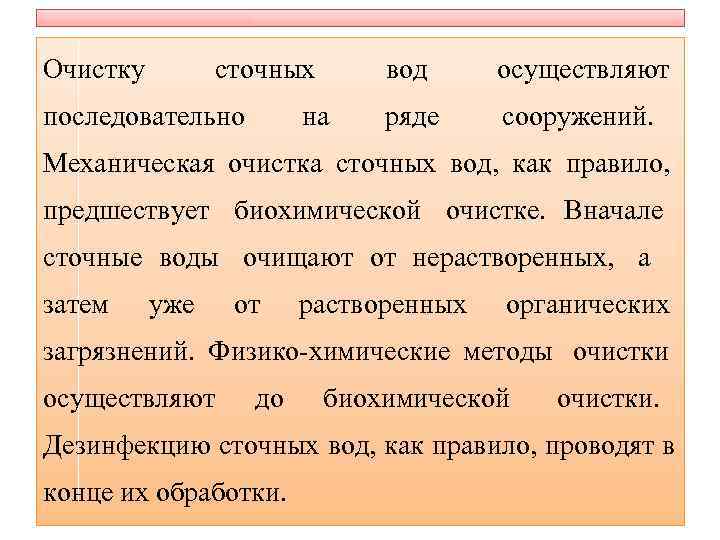 Очистку сточных вод осуществляют последовательно на ряде сооружений. Механическая очистка сточных вод, как правило, предшествует биохимической очистке. Вначале сточные воды очищают от нерастворенных, а затем уже от растворенных органических загрязнений. Физико-химические методы очистки осуществляют до биохимической очистки. Дезинфекцию сточных вод, как правило, проводят в конце их обработки.